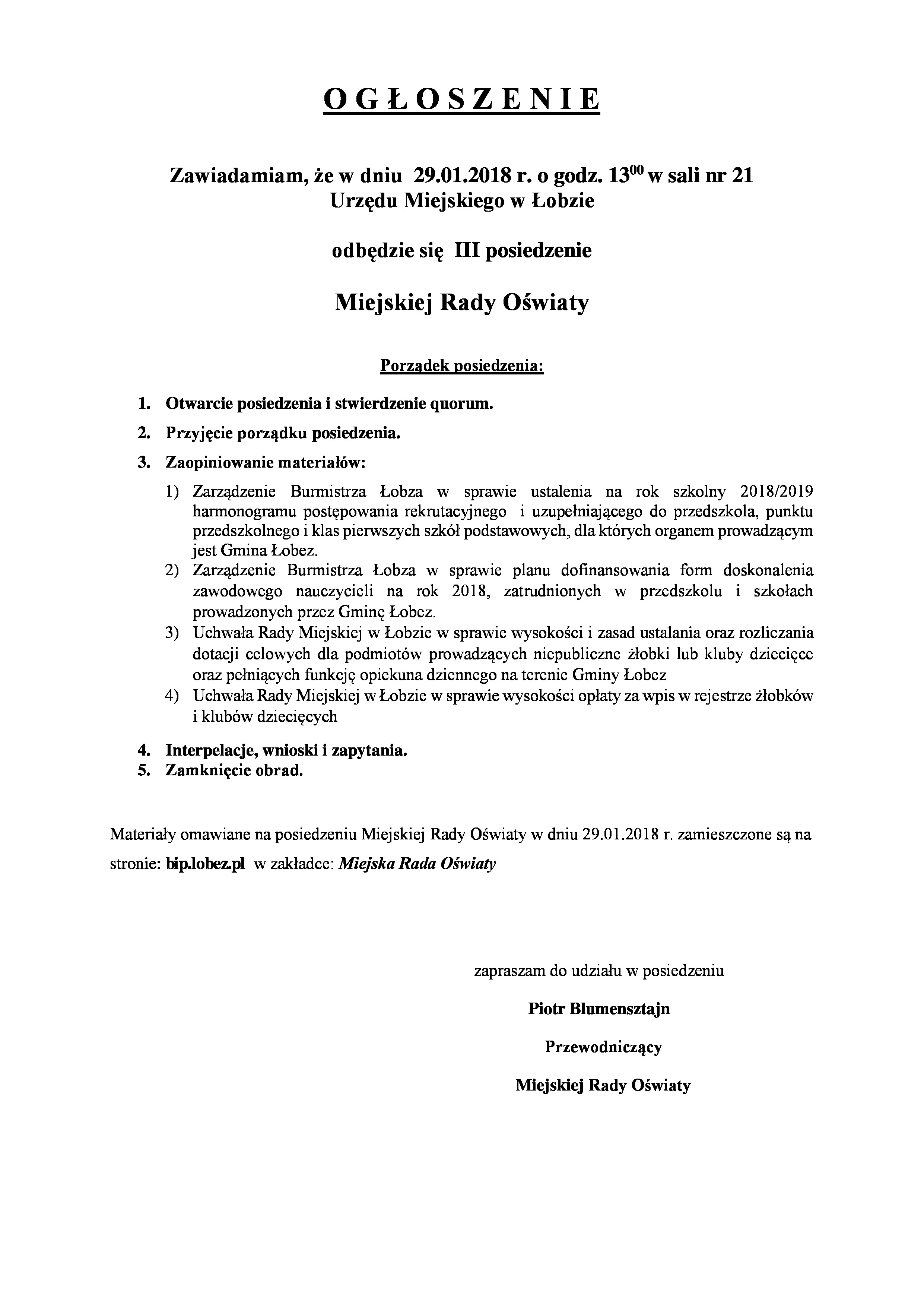 O G Ł O S Z E N I E

Zawiadamiam, że w dniu 29.01.2018 r. o godz. $13^{00}$ w sali nr 21 Urzędu Miejskiego w Łobzie

odbędzie się III posiedzenie

Miejskiej Rady Oświaty

Porządek posiedzenia:

1. Otwarcie posiedzenia i stwierdzenie quorum.
2. Przyjęcie porządku posiedzenia.
3. Zaopiniowanie materiałów:
1) Zarządzenie Burmistrza Łobza w sprawie ustalenia na rok szkolny 2018/2019 harmonogramu postępowania rekrutacyjnego i uzupełniającego do przedszkola, punktu przedszkolnego i klas pierwszych szkół podstawowych, dla których organem prowadzącym jest Gmina Łobez.
2) Zarządzenie Burmistrza Łobza w sprawie planu dofinansowania form doskonalenia zawodowego nauczycieli na rok 2018, zatrudnionych w przedszkolu i szkołach prowadzonych przez Gminę Łobez.
3) Uchwała Rady Miejskiej w Łobzie w sprawie wysokości i zasad ustalania oraz rozliczania dotacji celowych dla podmiotów prowadzących niepubliczne żłobki lub kluby dziecięce oraz pełniących funkcję opiekuna dziennego na terenie Gminy Łobez
4) Uchwała Rady Miejskiej w Łobzie w sprawie wysokości opłaty za wpis w rejestrze żłobków i klubów dziecięcych
4. Interpelacje, wnioski i zapytania.
5. Zamknięcie obrad.

Materiały omawiane na posiedzeniu Miejskiej Rady Oświaty w dniu 29.01.2018 r. zamieszczone są na stronie: bip.lobez.pl w zakładce: Miejska Rada Oświaty

zapraszam do udziału w posiedzeniu

Piotr Blumensztajn

Przewodniczący

Miejskiej Rady Oświaty